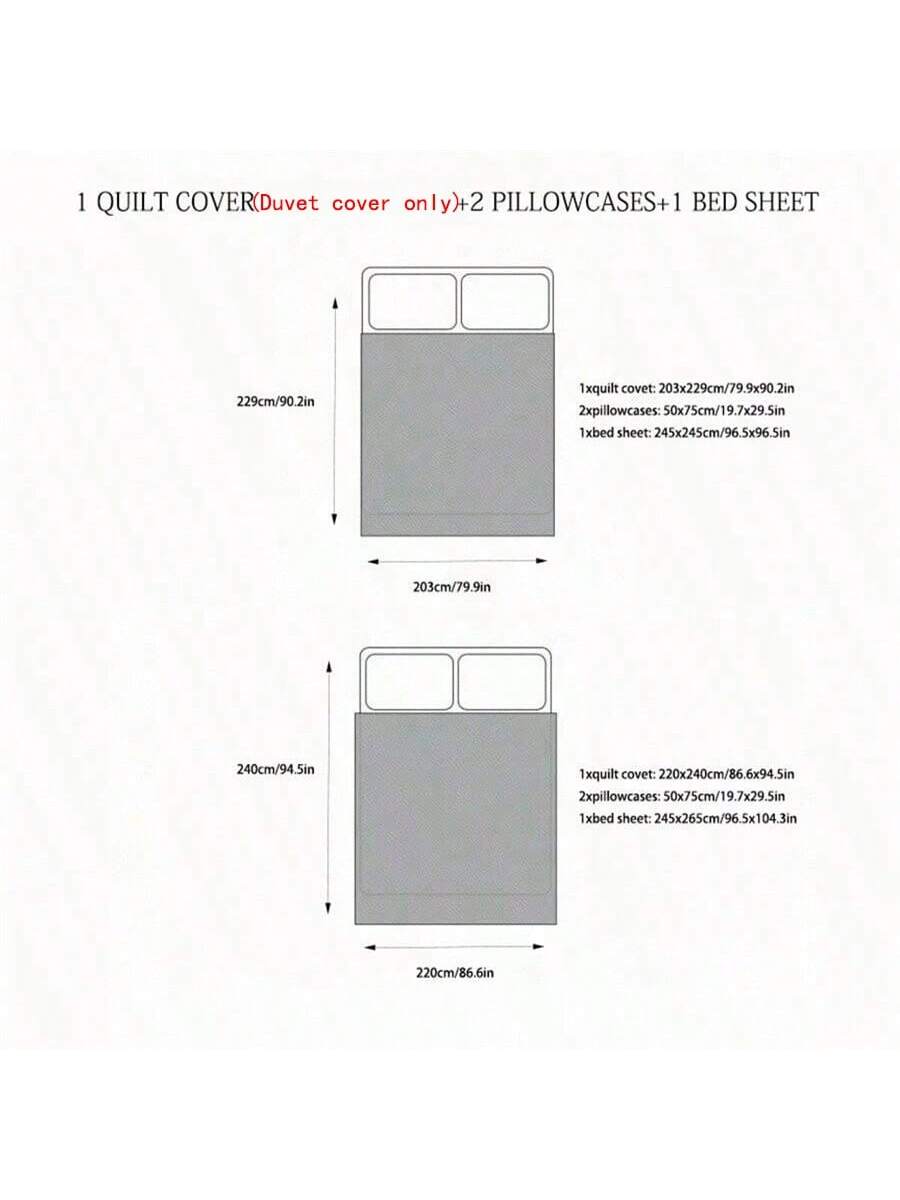 1 QUILT COVER(Duvet cover only)+2 PILLOWCASES+1 BED SHEET

229cm/90.2in

1xquilt covet: 203x229cm/79.9x90.2in
2xpillowcases: 50x75cm/19.7x29.5in
1xbed sheet: 245x245cm/96.5x96.5in

203cm/79.9in

240cm/94.5in

1xquilt covet: 220x240cm/86.6x94.5in
2xpillowcases: 50x75cm/19.7x29.5in
1xbed sheet: 245x265cm/96.5x104.3in

220cm/86.6in